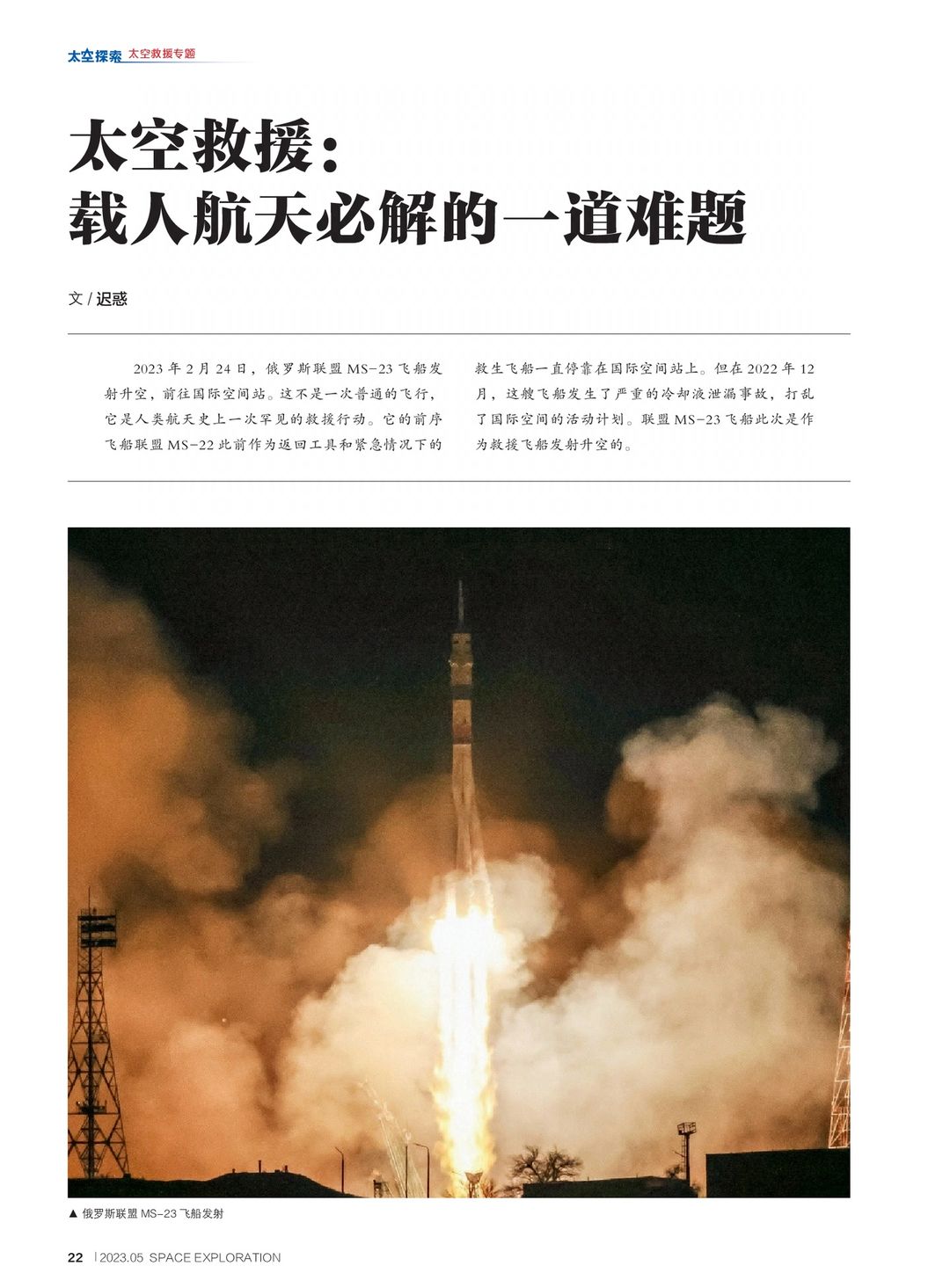 太空探索 太空救援专题

太空救援：
载人航天必解的一道难题

文 / 迟惑

2023 年 2 月 24 日，俄罗斯联盟 MS-23 飞船发射升空，前往国际空间站。这不是一次普通的飞行，它是人类航天史上一次罕见的救援行动。它的前序飞船联盟 MS-22 此前作为返回工具和紧急情况下的救生飞船一直停靠在国际空间站上。但在 2022 年 12 月，这艘飞船发生了严重的冷却液泄漏事故，打乱了国际空间的活动计划。联盟 MS-23 飞船此次是作为救援飞船发射升空的。

▲ 俄罗斯联盟 MS-23 飞船发射

22 | 2023.05 SPACE EXPLORATION